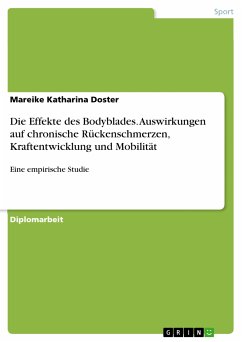 Sport

Mareike Katharina Doster

Die Effekte des Bodyblades. Auswirkungen auf chronische Rückenschmerzen, Kraftentwicklung und Mobilität

Eine empirische Studie

Diplomarbeit

GRIN